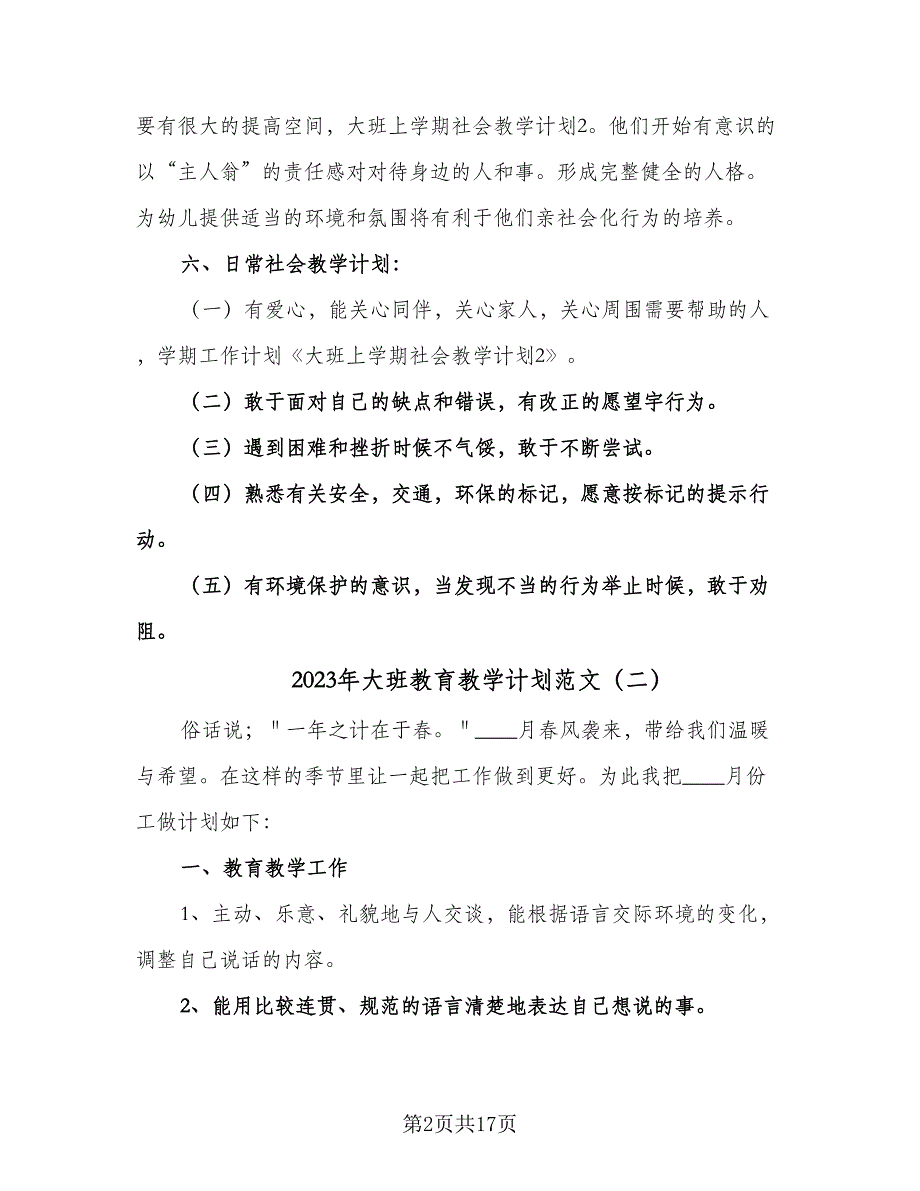 要有很大的提高空间，大班上学期社会教学计划2。他们开始有意识的以“主人翁”的责任感对对待身边的人和事。形成完整健全的人格。为幼儿提供适当的环境和氛围将有利于他们亲社会化行为的培养。

六、日常社会教学计划：

（一）有爱心，能关心同伴，关心家人，关心周围需要帮助的人，学期工作计划《大班上学期社会教学计划2》。

（二）敢于面对自己的缺点和错误，有改正的愿望宇行为。

（三）遇到困难和挫折时候不气馁，敢于不断尝试。

（四）熟悉有关安全，交通，环保的标记，愿意按标记的提示行动。

（五）有环境保护的意识，当发现不当的行为举止时候，敢于劝阻。

2023年大班教育教学计划范文（二）

俗话说；＂一年之计在于春。＂____月春风袭来，带给我们温暖与希望。在这样的季节里让一起把工作做到更好。为此我把____月份工做计划如下：

一、教育教学工作

1、主动、乐意、礼貌地与人交谈，能根据语言交际环境的变化，调整自己说话的内容。

2、能用比较连贯、规范的语言清楚地表达自己想说的事。

第2页共17页